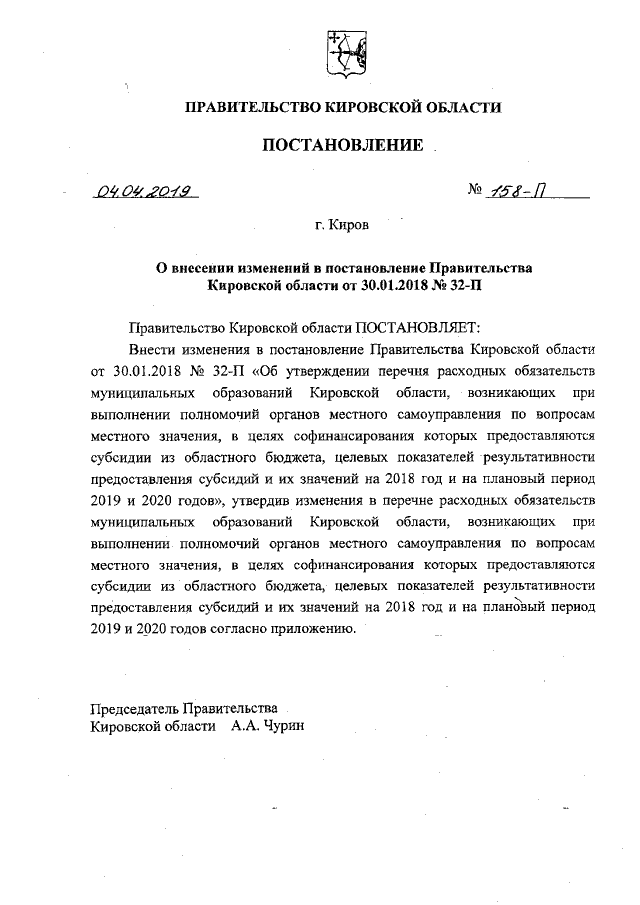 ПРАВИТЕЛЬСТВО КИРОВСКОЙ ОБЛАСТИ

ПОСТАНОВЛЕНИЕ

04.04.2019

№ 158-П

г. Киров

О внесении изменений в постановление Правительства Кировской области от 30.01.2018 № 32-П

Правительство Кировской области ПОСТАНОВЛЯЕТ:

Внести изменения в постановление Правительства Кировской области от 30.01.2018 № 32-П «Об утверждении перечня расходных обязательств муниципальных образований Кировской области, возникающих при выполнении полномочий органов местного самоуправления по вопросам местного значения, в целях софинансирования которых предоставляются субсидии из областного бюджета, целевых показателей результативности предоставления субсидий и их значений на 2018 год и на плановый период 2019 и 2020 годов», утвердив изменения в перечне расходных обязательств муниципальных образований Кировской области, возникающих при выполнении полномочий органов местного самоуправления по вопросам местного значения, в целях софинансирования которых предоставляются субсидии из областного бюджета, целевых показателей результативности предоставления субсидий и их значений на 2018 год и на плановый период 2019 и 2020 годов согласно приложению.

Председатель Правительства
Кировской области А.А. Чурин